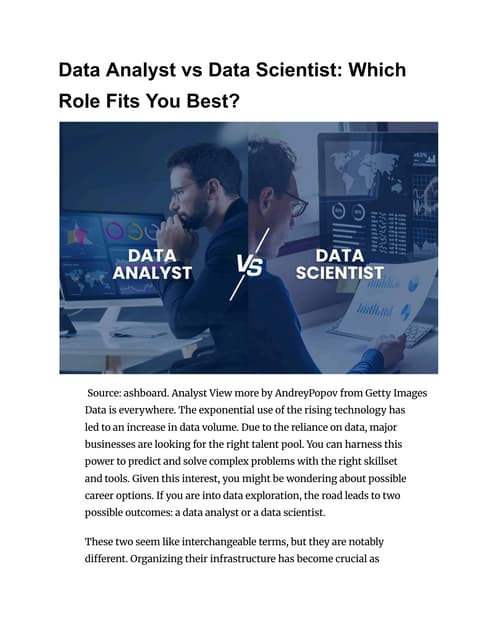 Data Analyst vs Data Scientist: Which Role Fits You Best?

DATA ANALYST

VS

DATA SCIENTIST

Source: ashboard. Analyst View more by AndreyPopov from Getty Images
Data is everywhere. The exponential use of the rising technology has led to an increase in data volume. Due to the reliance on data, major businesses are looking for the right talent pool. You can harness this power to predict and solve complex problems with the right skillset and tools. Given this interest, you might be wondering about possible career options. If you are into data exploration, the road leads to two possible outcomes: a data analyst or a data scientist.

These two seem like interchangeable terms, but they are notably different. Organizing their infrastructure has become crucial as